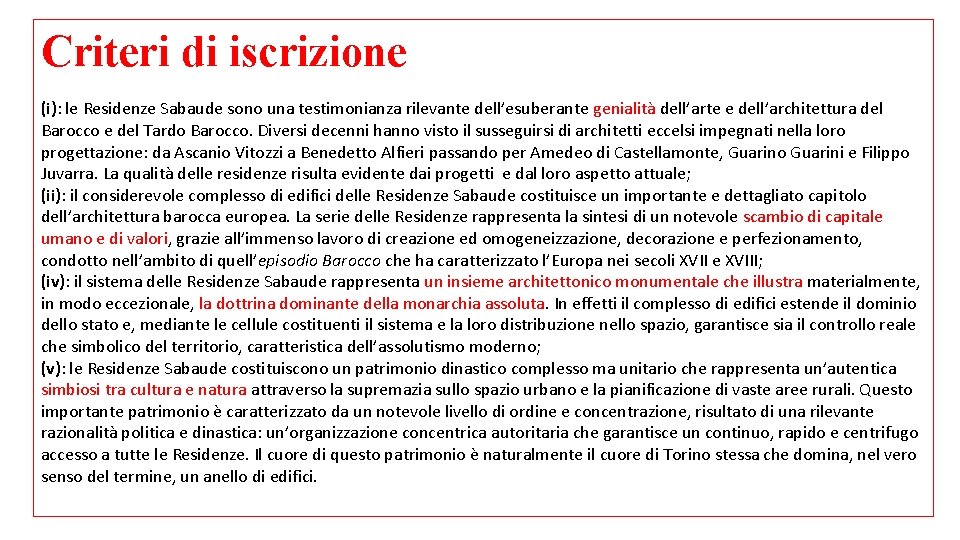 Criteri di iscrizione

(i): le Residenze Sabaude sono una testimonianza rilevante dell'esuberante genialità dell'arte e dell'architettura del Barocco e del Tardo Barocco. Diversi decenni hanno visto il susseguirsi di architetti eccelsi impegnati nella loro progettazione: da Ascanio Vitozzi a Benedetto Alfieri passando per Amedeo di Castellamonte, Guarino Guarini e Filippo Juvarra. La qualità delle residenze risulta evidente dai progetti e dal loro aspetto attuale;
(ii): il considerevole complesso di edifici delle Residenze Sabaude costituisce un importante e dettagliato capitolo dell'architettura barocca europea. La serie delle Residenze rappresenta la sintesi di un notevole scambio di capitale umano e di valori, grazie all'immenso lavoro di creazione ed omogeneizzazione, decorazione e perfezionamento, condotto nell'ambito di quell'episodio Barocco che ha caratterizzato l'Europa nei secoli XVII e XVIII;
(iv): il sistema delle Residenze Sabaude rappresenta un insieme architettonico monumentale che illustra materialmente, in modo eccezionale, la dottrina dominante della monarchia assoluta. In effetti il complesso di edifici estende il dominio dello stato e, mediante le cellule costituenti il sistema e la loro distribuzione nello spazio, garantisce sia il controllo reale che simbolico del territorio, caratteristica dell'assolutismo moderno;
(v): le Residenze Sabaude costituiscono un patrimonio dinastico complesso ma unitario che rappresenta un'autentica simbiosi tra cultura e natura attraverso la supremazia sullo spazio urbano e la pianificazione di vaste aree rurali. Questo importante patrimonio è caratterizzato da un notevole livello di ordine e concentrazione, risultato di una rilevante razionalità politica e dinastica: un'organizzazione concentrica autoritaria che garantisce un continuo, rapido e centrifugo accesso a tutte le Residenze. Il cuore di questo patrimonio è naturalmente il cuore di Torino stessa che domina, nel vero senso del termine, un anello di edifici.